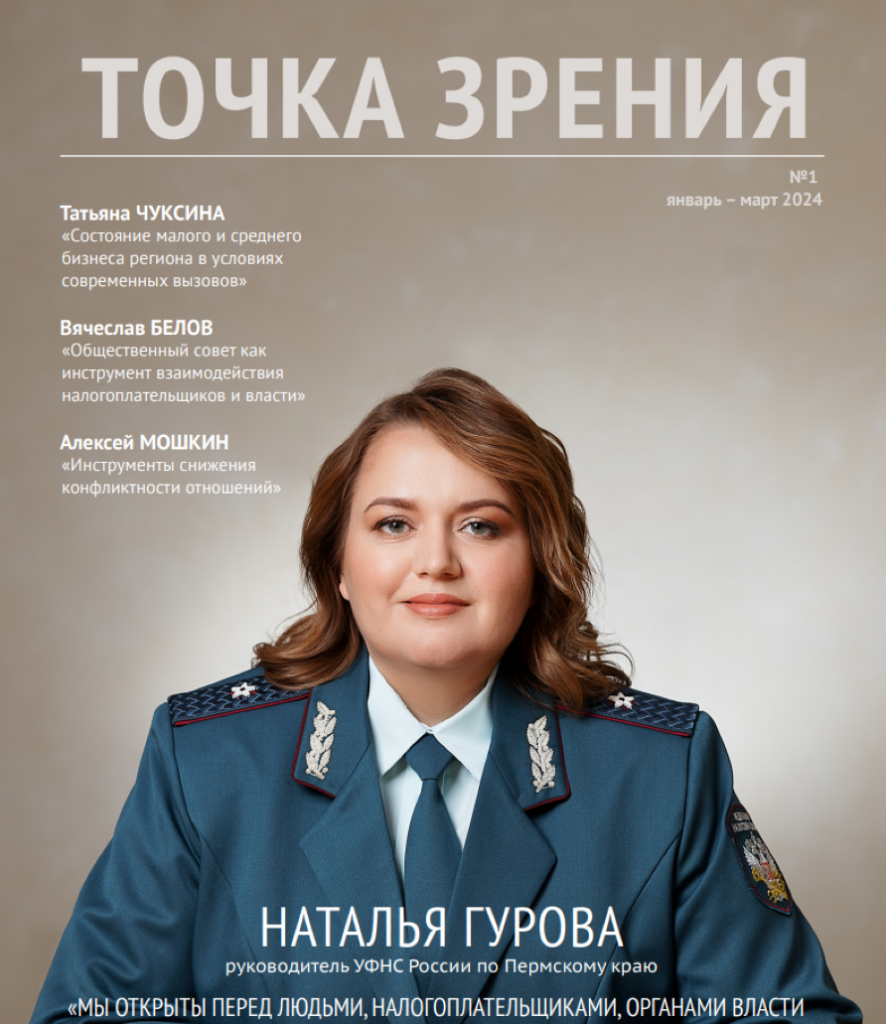 ТОЧКА ЗРЕНИЯ

№1
январь – март 2024

Татьяна ЧУКСИНА
«Состояние малого и среднего бизнеса региона в условиях современных вызовов»

Вячеслав БЕЛОВ
«Общественный совет как инструмент взаимодействия налогоплательщиков и власти»

Алексей МОШКИН
«Инструменты снижения конфликтности отношений»

НАТАЛЬЯ ГУРОВА
руководитель УФНС России по Пермскому краю

«МЫ ОТКРЫТЫ ПЕРЕД ЛЮДЬМИ, НАЛОГОПЛАТЕЛЬЩИКАМИ, ОРГАНАМИ ВЛАСТИ